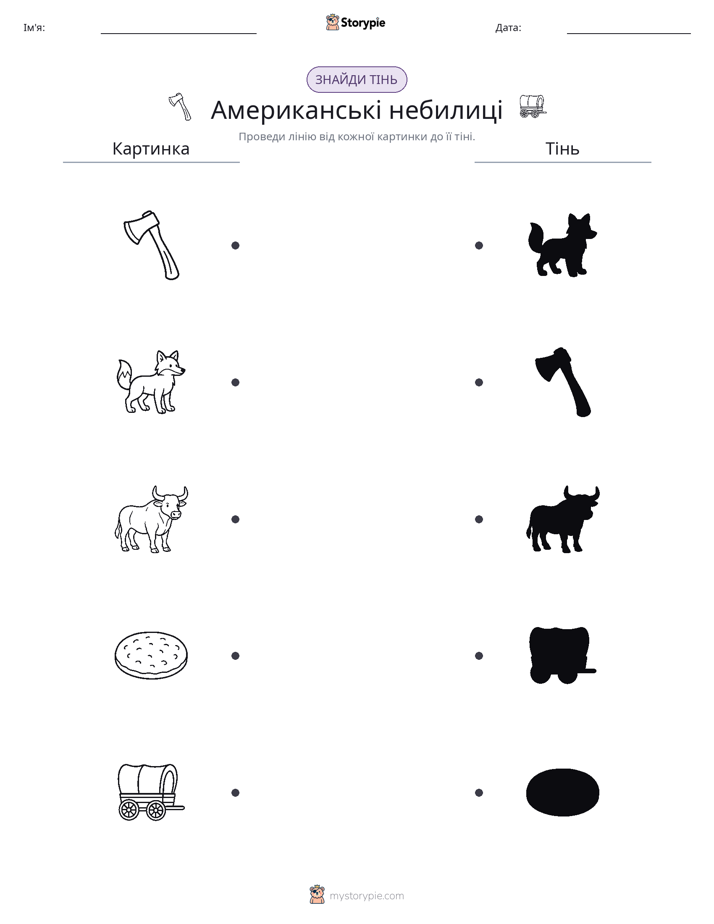 Ім'я: ____ Storypie Дата: ____

ЗНАЙДИ ТІНЬ

Американські небилиці

Проведи лінію від кожної картинки до її тіні.

Картинка

Тінь

mystorypie.com